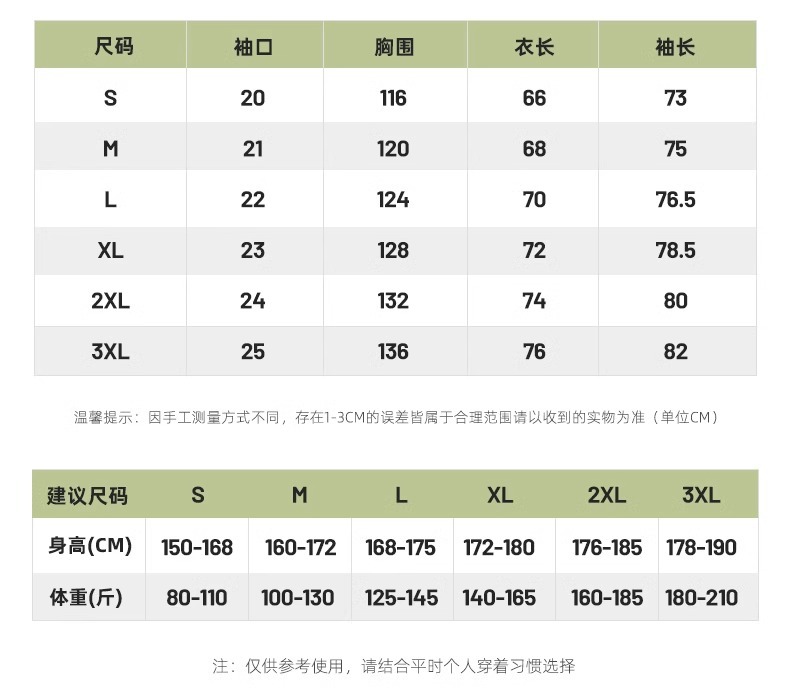 | 尺码 | 袖口 | 胸围 | 衣长 | 袖长 |
|---|---|---|---|---|
| S | 20 | 116 | 66 | 73 |
| M | 21 | 120 | 68 | 75 |
| L | 22 | 124 | 70 | 76.5 |
| XL | 23 | 128 | 72 | 78.5 |
| 2XL | 24 | 132 | 74 | 80 |
| 3XL | 25 | 136 | 76 | 82 |

温馨提示：因手工测量方式不同，存在1-3CM的误差皆属于合理范围请以收到的实物为准（单位CM）

| 建议尺码 | S | M | L | XL | 2XL | 3XL |
|---|---|---|---|---|---|---|
| 身高(CM) | 150-168 | 160-172 | 168-175 | 172-180 | 176-185 | 178-190 |
| 体重(斤) | 80-110 | 100-130 | 125-145 | 140-165 | 160-185 | 180-210 |

注：仅供参考使用，请结合平时个人穿着习惯选择